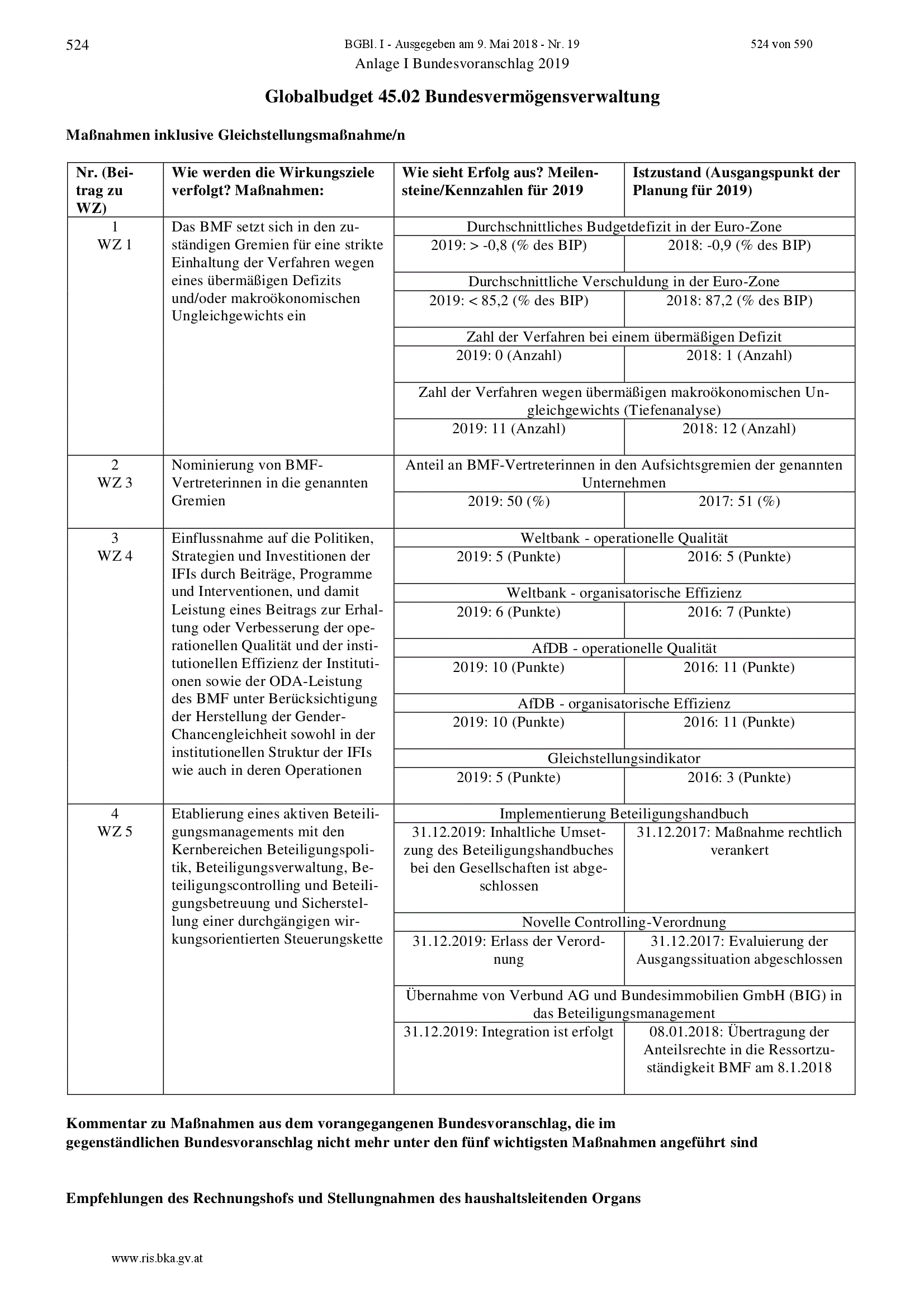 524 BGBl. I - Ausgegeben am 9. Mai 2018 - Nr. 19 524 von 590

Anlage I Bundesvoranschlag 2019

Globalbudget 45.02 Bundesvermögensverwaltung

Maßnahmen inklusive Gleichstellungsmaßnahme/n

| Nr. (Beitrag zu WZ) | Wie werden die Wirkungsziele verfolgt? Maßnahmen: | Wie sieht Erfolg aus? Meilensteine/Kennzahlen für 2019 | Istzustand (Ausgangspunkt der Planung für 2019) |
|---|---|---|---|
| 1 WZ 1 | Das BMF setzt sich in den zuständigen Gremien für eine strikte Einhaltung der Verfahren wegen eines übermäßigen Defizits und/oder makroökonomischen Ungleichgewichts ein | Durchschnittliches Budgetdefizit in der Euro-Zone | |
| | | 2019: > -0,8 (% des BIP) | 2018: -0,9 (% des BIP) |
| | | Durchschnittliche Verschuldung in der Euro-Zone | |
| | | 2019: < 85,2 (% des BIP) | 2018: 87,2 (% des BIP) |
| | | Zahl der Verfahren bei einem übermäßigen Defizit | |
| | | 2019: 0 (Anzahl) | 2018: 1 (Anzahl) |
| | | Zahl der Verfahren wegen übermäßigen makroökonomischen Ungleichgewichts (Tiefenanalyse) | |
| | | 2019: 11 (Anzahl) | 2018: 12 (Anzahl) |
| 2 WZ 3 | Nominierung von BMF-Vertreterinnen in die genannten Gremien | Anteil an BMF-Vertreterinnen in den Aufsichtsgremien der genannten Unternehmen | |
| | | 2019: 50 (%) | 2017: 51 (%) |
| 3 WZ 4 | Einflussnahme auf die Politiken, Strategien und Investitionen der IFIs durch Beiträge, Programme und Interventionen, und damit Leistung eines Beitrags zur Erhaltung oder Verbesserung der operationellen Qualität und der institutionellen Effizienz der Institutionen sowie der ODA-Leistung des BMF unter Berücksichtigung der Herstellung der Gender-Chancengleichheit sowohl in der institutionellen Struktur der IFIs wie auch in deren Operationen | Weltbank - operationelle Qualität | |
| | | 2019: 5 (Punkte) | 2016: 5 (Punkte) |
| | | Weltbank - organisatorische Effizienz | |
| | | 2019: 6 (Punkte) | 2016: 7 (Punkte) |
| | | AfDB - operationelle Qualität | |
| | | 2019: 10 (Punkte) | 2016: 11 (Punkte) |
| | | AfDB - organisatorische Effizienz | |
| | | 2019: 10 (Punkte) | 2016: 11 (Punkte) |
| | | Gleichstellungsindikator | |
| | | 2019: 5 (Punkte) | 2016: 3 (Punkte) |
| 4 WZ 5 | Etablierung eines aktiven Beteiligungsmanagements mit den Kernbereichen Beteiligungspolitik, Beteiligungsverwaltung, Beteiligungscontrolling und Beteiligungsbetreuung und Sicherstellung einer durchgängigen wirkungsorientierten Steuerungskette | Implementierung Beteiligungshandbuch | |
| | | 31.12.2019: Inhaltliche Umsetzung des Beteiligungshandbuches bei den Gesellschaften ist abgeschlossen | 31.12.2017: Maßnahme rechtlich verankert |
| | | Novelle Controlling-Verordnung | |
| | | 31.12.2019: Erlass der Verordnung | 31.12.2017: Evaluierung der Ausgangssituation abgeschlossen |
| | | Übernahme von Verbund AG und Bundesimmobilien GmbH (BIG) in das Beteiligungsmanagement | |
| | | 31.12.2019: Integration ist erfolgt | 08.01.2018: Übertragung der Anteilsrechte in die Ressortzuständigkeit BMF am 8.1.2018 |

Kommentar zu Maßnahmen aus dem vorangegangenen Bundesvoranschlag, die im gegenständlichen Bundesvoranschlag nicht mehr unter den fünf wichtigsten Maßnahmen angeführt sind

Empfehlungen des Rechnungshofs und Stellungnahmen des haushaltsleitenden Organs

www.ris.bka.gv.at